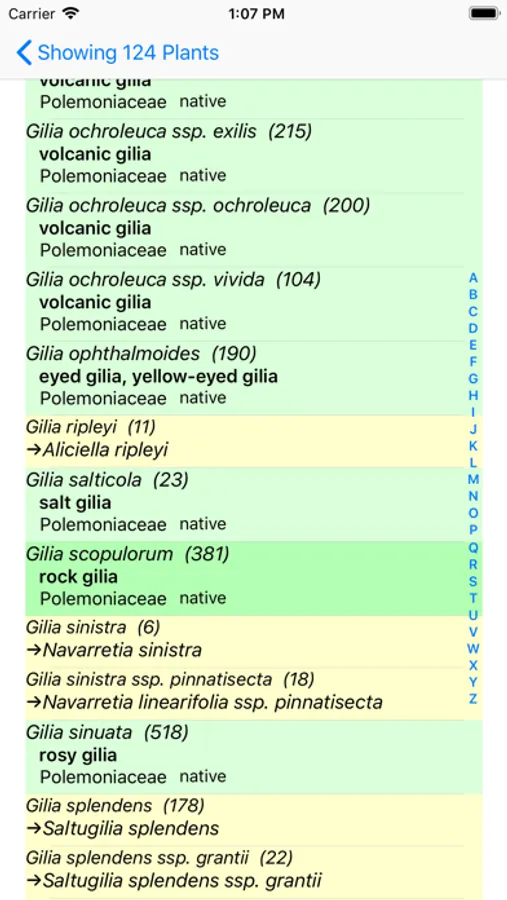 Carrier 1:07 PM

Showing 124 Plants

volcanic gilia
Polemoniaceae native

Gilia ochroleuca ssp. exilis (215)
volcanic gilia
Polemoniaceae native

Gilia ochroleuca ssp. ochroleuca (200)
volcanic gilia
Polemoniaceae native

Gilia ochroleuca ssp. vivida (104)
volcanic gilia
Polemoniaceae native

Gilia ophthalmoides (190)
eyed gilia, yellow-eyed gilia
Polemoniaceae native

Gilia ripleyi (11)
→Aliciella ripleyi

Gilia salticola (23)
salt gilia
Polemoniaceae native

Gilia scopulorum (381)
rock gilia
Polemoniaceae native

Gilia sinistra (6)
→Navarretia sinistra

Gilia sinistra ssp. pinnatisecta (18)
→Navarretia linearifolia ssp. pinnatisecta

Gilia sinuata (518)
rosy gilia
Polemoniaceae native

Gilia splendens (178)
→Saltugilia splendens

Gilia splendens ssp. grantii (22)
→Saltugilia splendens ssp. grantii

A B C D E F G H I J K L M N O P Q R S T U V W X Y Z